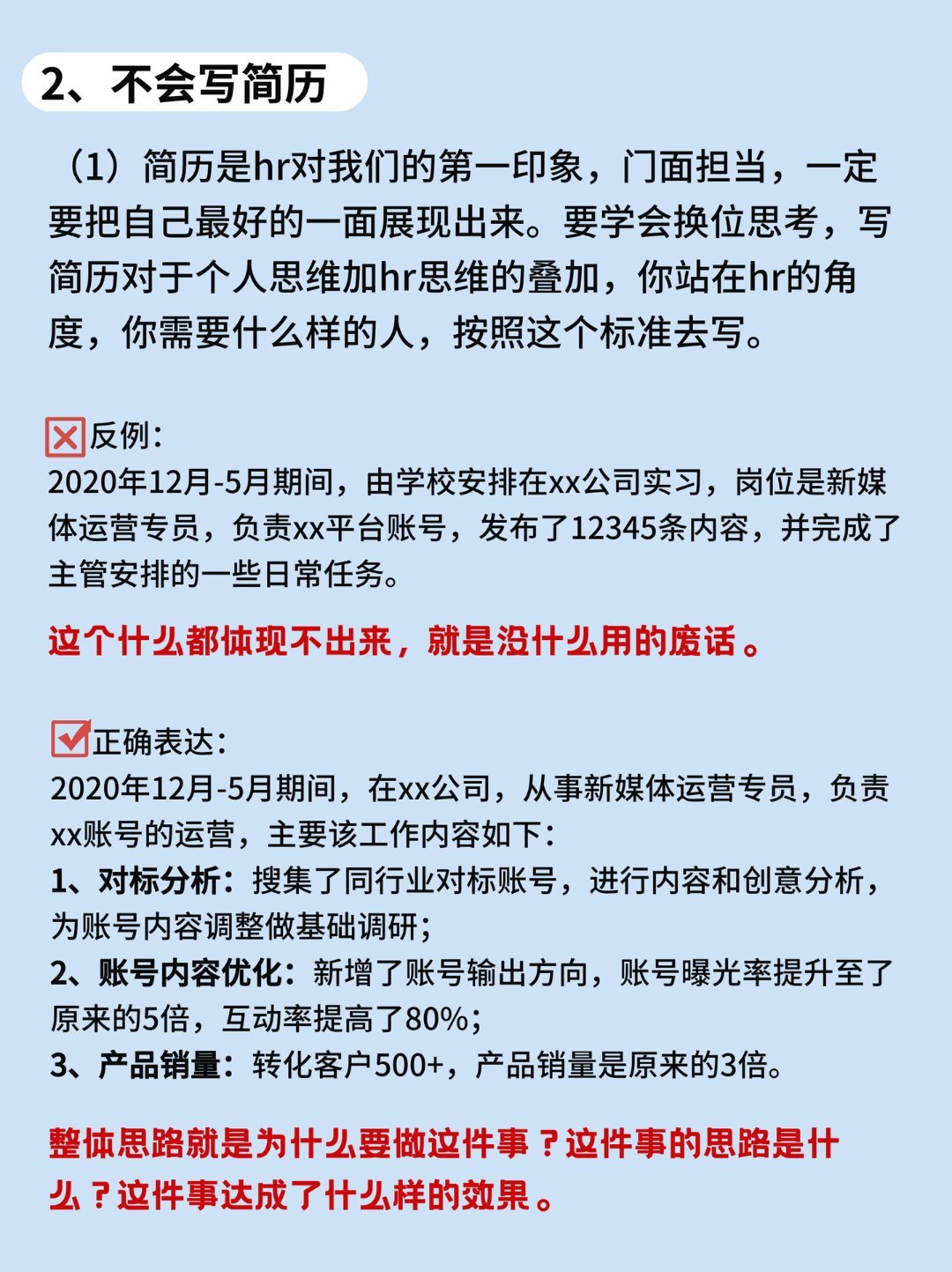 2、不会写简历

（1）简历是hr对我们的第一印象，门面担当，一定要把自己最好的一面展现出来。要学会换位思考，写简历对于个人思维加hr思维的叠加，你站在hr的角度，你需要什么样的人，按照这个标准去写。

反例：
2020年12月-5月期间，由学校安排在xx公司实习，岗位是新媒体运营专员，负责xx平台账号，发布了12345条内容，并完成了主管安排的一些日常任务。

这个什么都体现不出来，就是没什么用的废话。

正确表达：
2020年12月-5月期间，在xx公司，从事新媒体运营专员，负责xx账号的运营，主要该工作内容如下：
1、对标分析：搜集了同行业对标账号，进行内容和创意分析，为账号内容调整做基础调研；
2、账号内容优化：新增了账号输出方向，账号曝光率提升至了原来的5倍，互动率提高了80%；
3、产品销量：转化客户500+，产品销量是原来的3倍。

整体思路就是为什么要做这件事？这件事的思路是什么？这件事达成了什么样的效果。